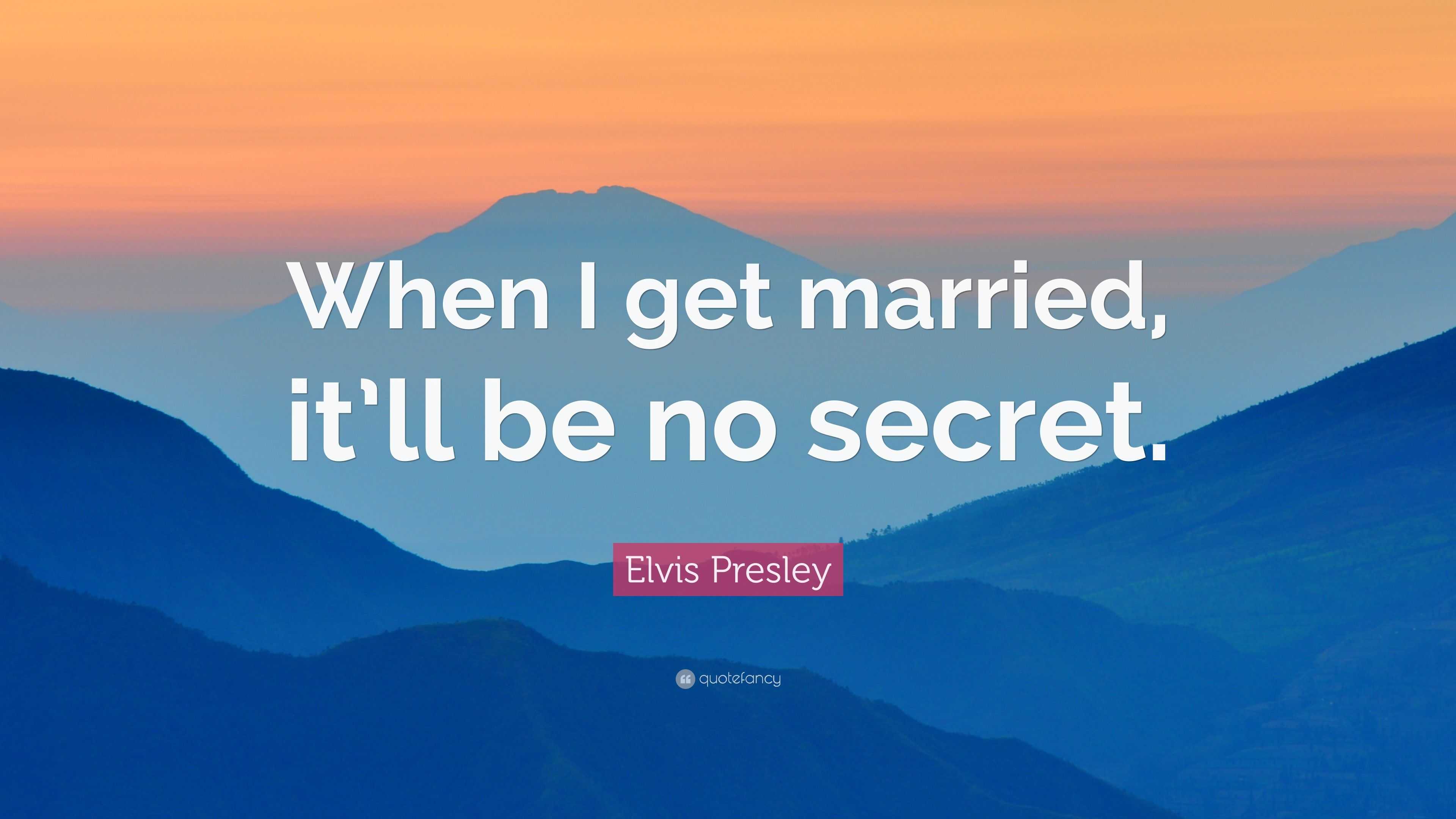 When I get married, it'll be no secret.

Elvis Presley

quotefancy